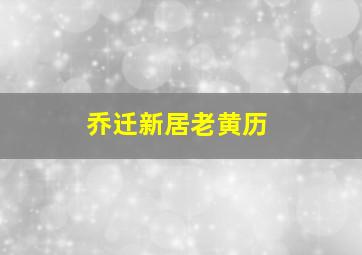 乔迁新居老黄历